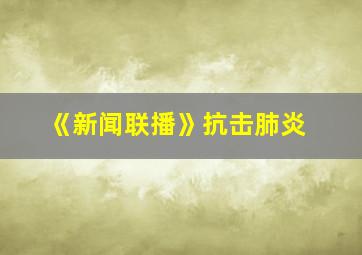 《新闻联播》抗击肺炎